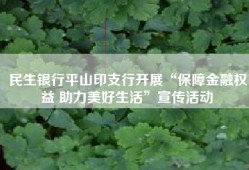 民生银行平山印支行开展“保障金融权益 助力美好生活”宣传活动